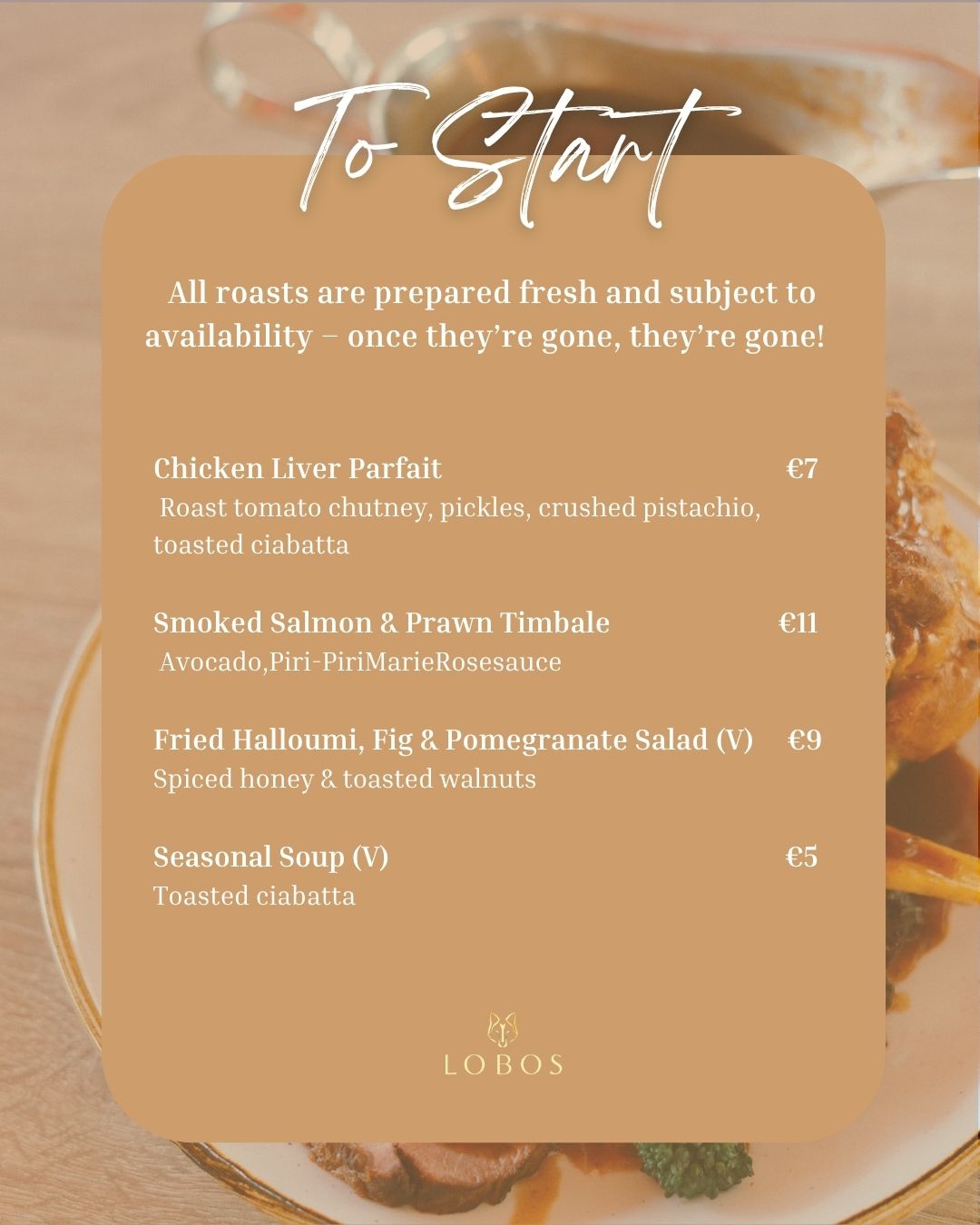 To Start

All roasts are prepared fresh and subject to availability – once they're gone, they're gone!

Chicken Liver Parfait €7
Roast tomato chutney, pickles, crushed pistachio, toasted ciabatta

Smoked Salmon & Prawn Timbale €11
Avocado,Piri-PiriMarieRosesauce

Fried Halloumi, Fig & Pomegranate Salad (V) €9
Spiced honey & toasted walnuts

Seasonal Soup (V) €5
Toasted ciabatta

LOBOS